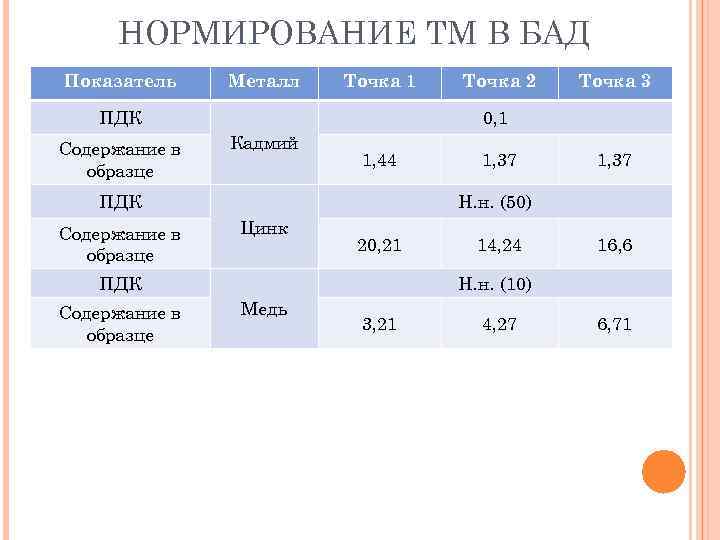 НОРМИРОВАНИЕ ТМ В БАД

| Показатель | Металл | Точка 1 | Точка 2 | Точка 3 |
|---|---|---|---|---|
| ПДК | Кадмий | 0,1 | | |
| Содержание в образце | | 1,44 | 1,37 | 1,37 |
| ПДК | Цинк | Н.н. (50) | | |
| Содержание в образце | | 20,21 | 14,24 | 16,6 |
| ПДК | Медь | Н.н. (10) | | |
| Содержание в образце | | 3,21 | 4,27 | 6,71 |